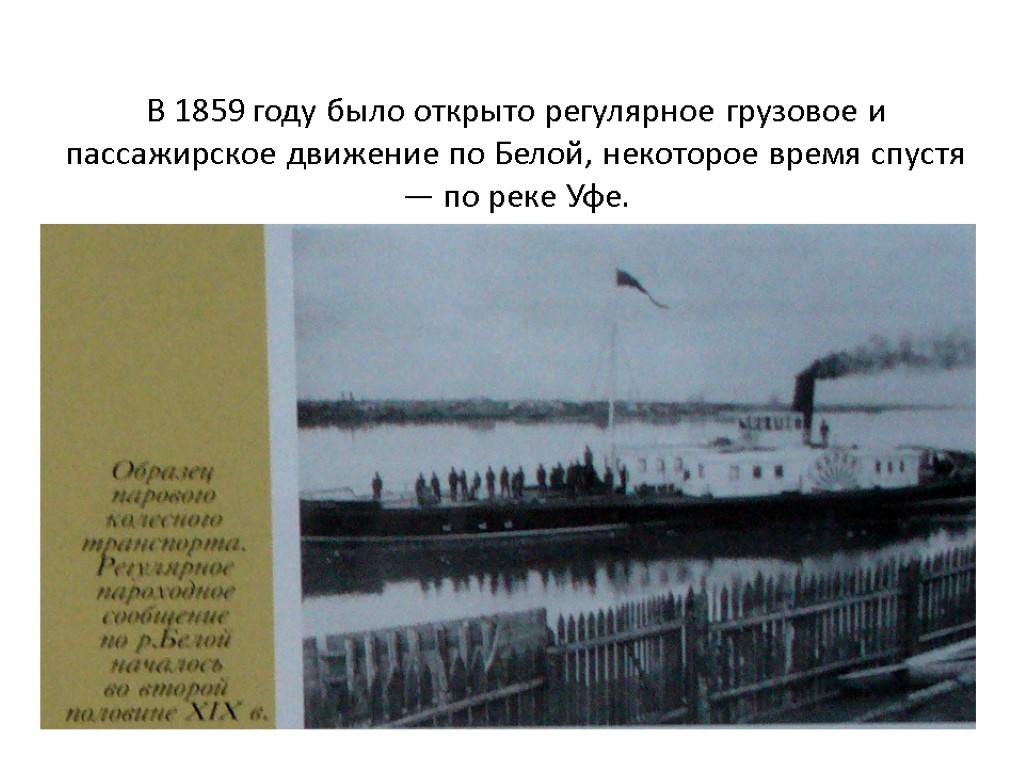 В 1859 году было открыто регулярное грузовое и пассажирское движение по Белой, некоторое время спустя — по реке Уфе.

Образец парового колесного транспорта. Регулярное пароходное сообщение по р.Белой началось во второй половине XIX в.